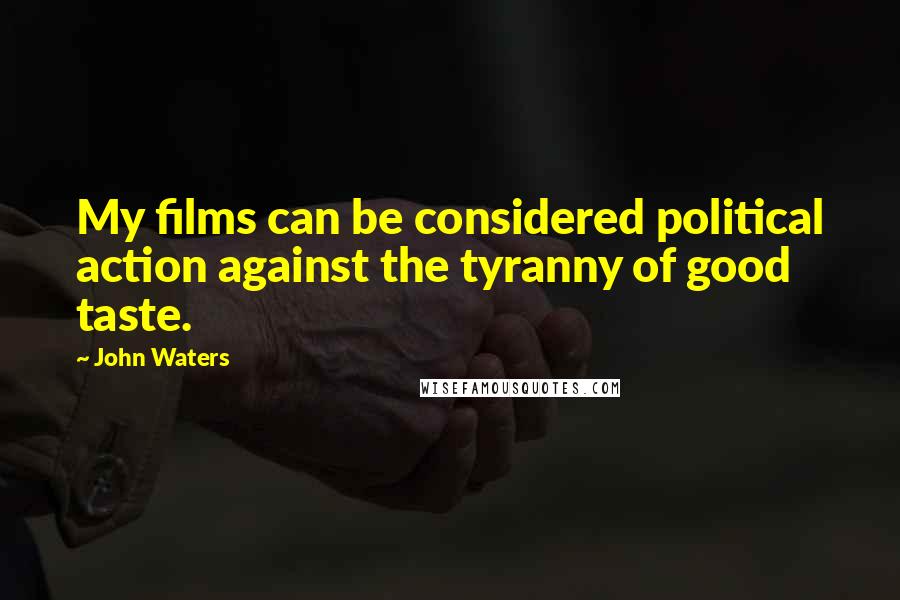 My films can be considered political action against the tyranny of good taste.

~ John Waters

WISEFAMOUSQUOTES.COM